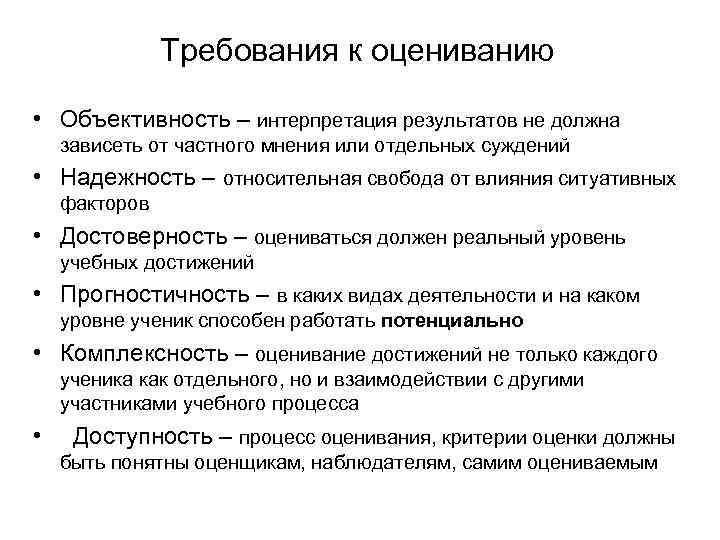 Требования к оцениванию

• Объективность – интерпретация результатов не должна зависеть от частного мнения или отдельных суждений

• Надежность – относительная свобода от влияния ситуативных факторов

• Достоверность – оцениваться должен реальный уровень учебных достижений

• Прогностичность – в каких видах деятельности и на каком уровне ученик способен работать потенциально

• Комплексность – оценивание достижений не только каждого ученика как отдельного, но и взаимодействии с другими участниками учебного процесса

• Доступность – процесс оценивания, критерии оценки должны быть понятны оценщикам, наблюдателям, самим оцениваемым